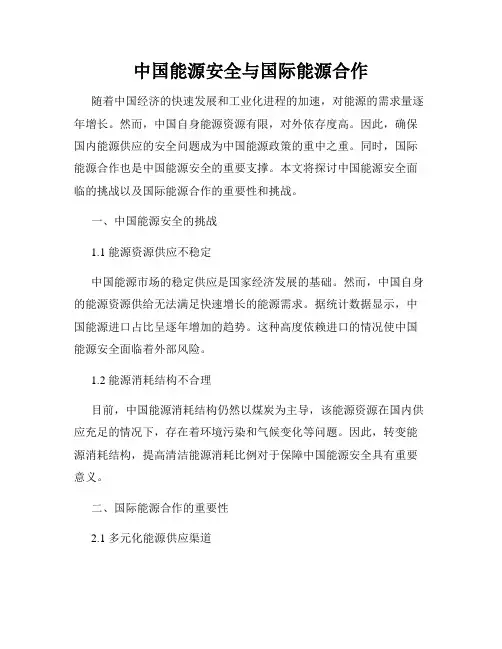 中国能源安全与国际能源合作

随着中国经济的快速发展和工业化进程的加速，对能源的需求量逐年增长。然而，中国自身能源资源有限，对外依存度高。因此，确保国内能源供应的安全问题成为中国能源政策的重中之重。同时，国际能源合作也是中国能源安全的重要支撑。本文将探讨中国能源安全面临的挑战以及国际能源合作的重要性和挑战。

一、中国能源安全的挑战

1.1 能源资源供应不稳定

中国能源市场的稳定供应是国家经济发展的基础。然而，中国自身的能源资源供给无法满足快速增长的能源需求。据统计数据显示，中国能源进口占比呈逐年增加的趋势。这种高度依赖进口的情况使中国能源安全面临着外部风险。

1.2 能源消耗结构不合理

目前，中国能源消耗结构仍然以煤炭为主导，该能源资源在国内供应充足的情况下，存在着环境污染和气候变化等问题。因此，转变能源消耗结构，提高清洁能源消耗比例对于保障中国能源安全具有重要意义。

二、国际能源合作的重要性

2.1 多元化能源供应渠道